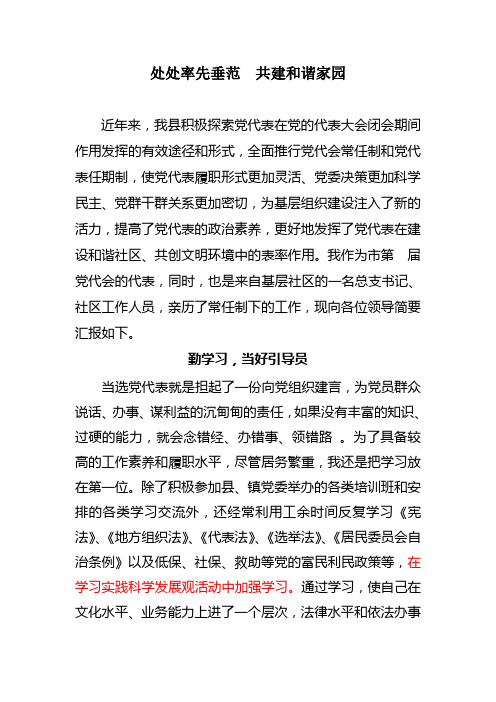 处处率先垂范　共建和谐家园

近年来，我县积极探索党代表在党的代表大会闭会期间作用发挥的有效途径和形式，全面推行党代会常任制和党代表任期制，使党代表履职形式更加灵活、党委决策更加科学民主、党群干群关系更加密切，为基层组织建设注入了新的活力，提高了党代表的政治素养，更好地发挥了党代表在建设和谐社区、共创文明环境中的表率作用。我作为市第　届党代会的代表，同时，也是来自基层社区的一名总支书记、社区工作人员，亲历了常任制下的工作，现向各位领导简要汇报如下。

勤学习，当好引导员

当选党代表就是担起了一份向党组织建言，为党员群众说话、办事、谋利益的沉甸甸的责任，如果没有丰富的知识、过硬的能力，就会念错经、办错事、领错路 。为了具备较高的工作素养和履职水平，尽管居务繁重，我还是把学习放在第一位。除了积极参加县、镇党委举办的各类培训班和安排的各类学习交流外，还经常利用工余时间反复学习《宪法》、《地方组织法》、《代表法》、《选举法》、《居民委员会自治条例》以及低保、社保、救助等党的富民利民政策等，在学习实践科学发展观活动中加强学习。通过学习，使自己在文化水平、业务能力上进了一个层次，法律水平和依法办事